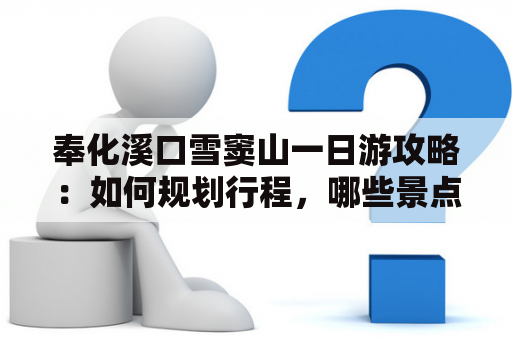 奉化溪口雪窦山一日游攻略：如何规划行程，哪些景点